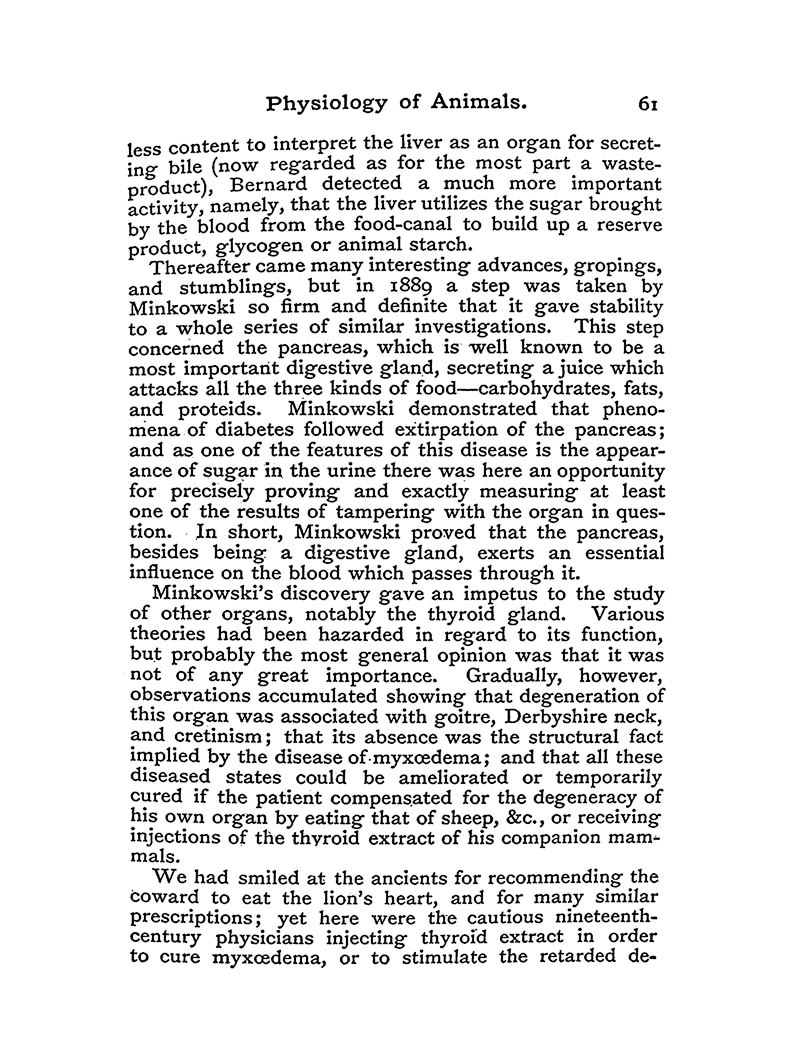 Physiology of Animals. 61

less content to interpret the liver as an organ for secreting bile (now regarded as for the most part a waste-product), Bernard detected a much more important activity, namely, that the liver utilizes the sugar brought by the blood from the food-canal to build up a reserve product, glycogen or animal starch.

Thereafter came many interesting advances, gropings, and stumblings, but in 1889 a step was taken by Minkowski so firm and definite that it gave stability to a whole series of similar investigations. This step concerned the pancreas, which is well known to be a most important digestive gland, secreting a juice which attacks all the three kinds of food—carbohydrates, fats, and proteids. Minkowski demonstrated that phenomena of diabetes followed extirpation of the pancreas; and as one of the features of this disease is the appearance of sugar in the urine there was here an opportunity for precisely proving and exactly measuring at least one of the results of tampering with the organ in question. In short, Minkowski proved that the pancreas, besides being a digestive gland, exerts an essential influence on the blood which passes through it.

Minkowski's discovery gave an impetus to the study of other organs, notably the thyroid gland. Various theories had been hazarded in regard to its function, but probably the most general opinion was that it was not of any great importance. Gradually, however, observations accumulated showing that degeneration of this organ was associated with goitre, Derbyshire neck, and cretinism; that its absence was the structural fact implied by the disease of myxœdema; and that all these diseased states could be ameliorated or temporarily cured if the patient compensated for the degeneracy of his own organ by eating that of sheep, &c., or receiving injections of the thyroid extract of his companion mammals.

We had smiled at the ancients for recommending the coward to eat the lion's heart, and for many similar prescriptions; yet here were the cautious nineteenth-century physicians injecting thyroid extract in order to cure myxœdema, or to stimulate the retarded de-